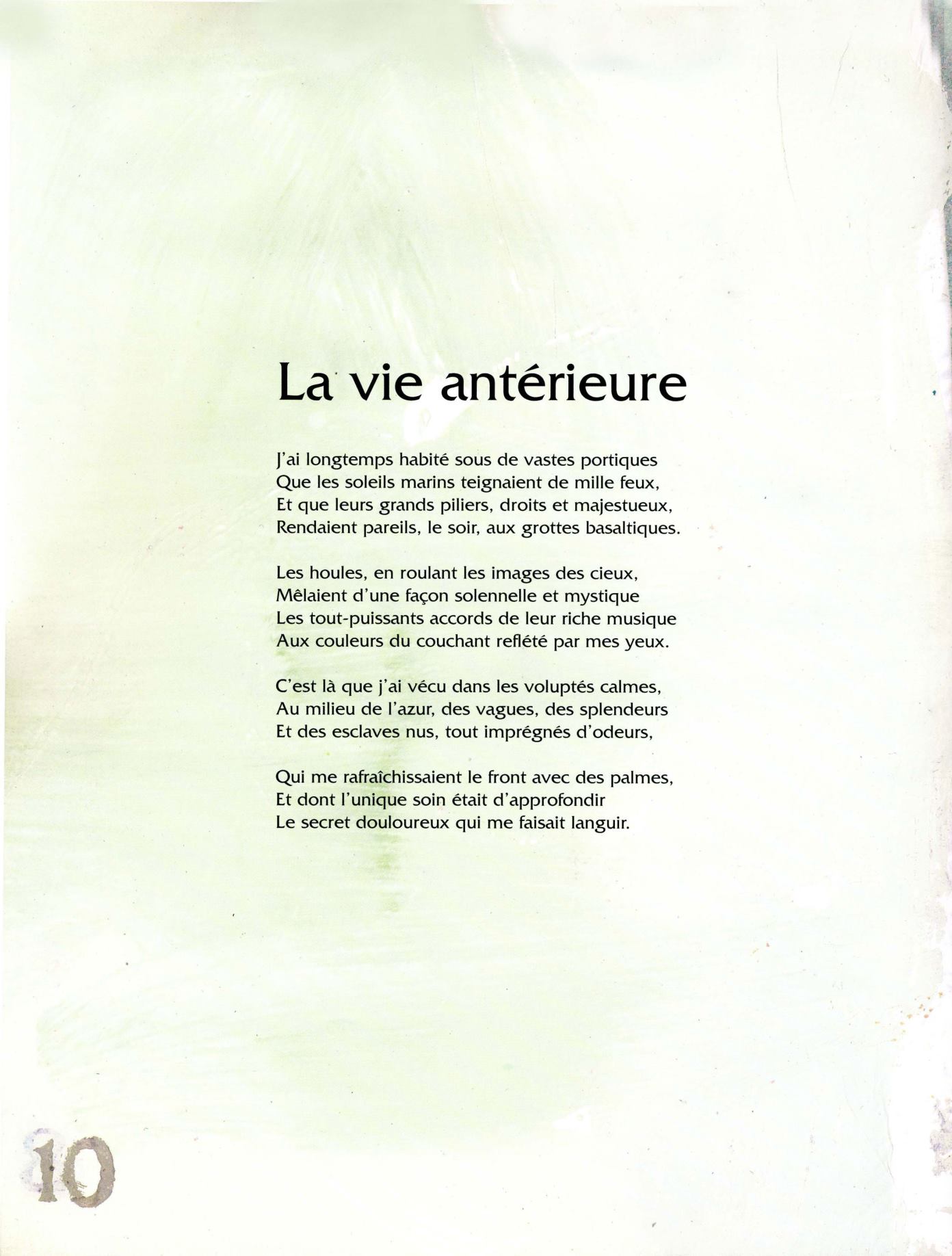 La vie antérieure

J'ai longtemps habité sous de vastes portiques
Que les soleils marins teignaient de mille feux,
Et que leurs grands piliers, droits et majestueux,
Rendaient pareils, le soir, aux grottes basaltiques.

Les houles, en roulant les images des cieux,
Mêlaient d'une façon solennelle et mystique
Les tout-puissants accords de leur riche musique
Aux couleurs du couchant reflété par mes yeux.

C'est là que j'ai vécu dans les voluptés calmes,
Au milieu de l'azur, des vagues, des splendeurs
Et des esclaves nus, tout imprégnés d'odeurs,

Qui me rafraîchissaient le front avec des palmes,
Et dont l'unique soin était d'approfondir
Le secret douloureux qui me faisait languir.

10